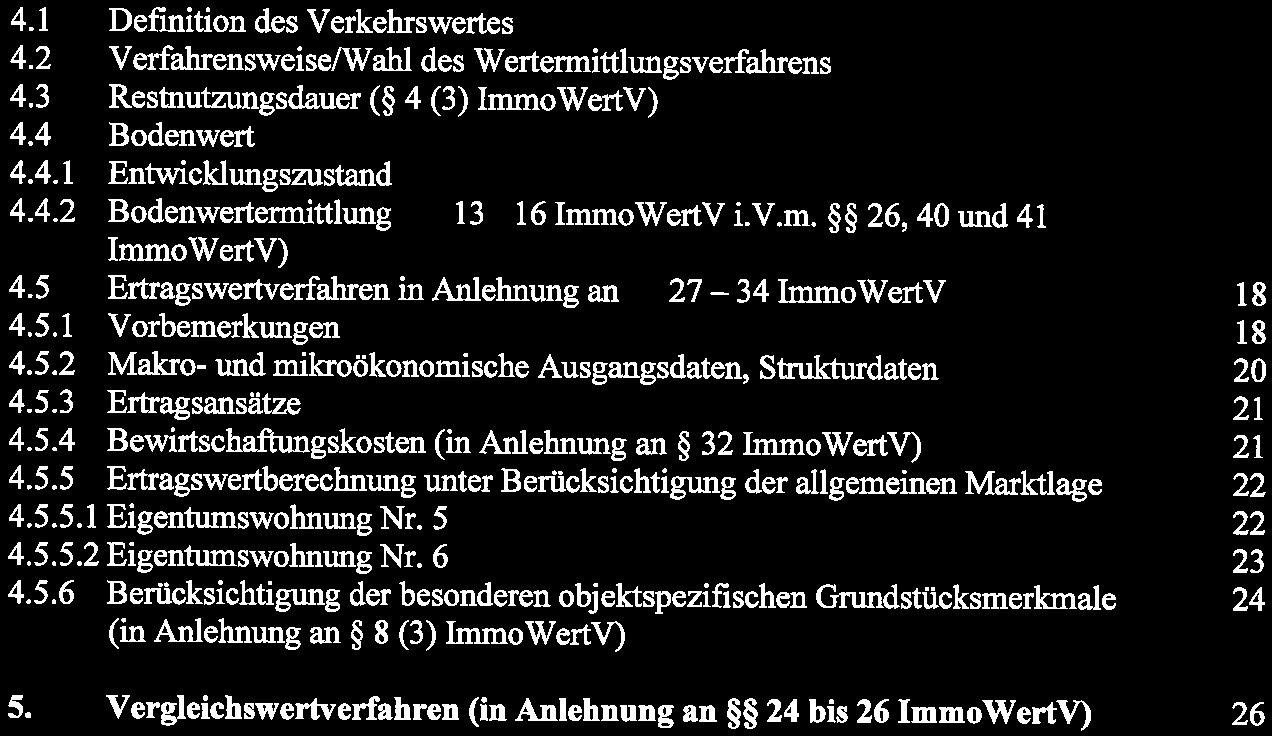 4.1 Definition des Verkehrswertes
4.2 Verfahrensweise/Wahl des Wertermittlungsverfahrens
4.3 Restnutzungsdauer (§ 4 (3) ImmoWertV)
4.4 Bodenwert
4.4.1 Entwicklungszustand
4.4.2 Bodenwertermittlung 13 16 ImmoWertV i.V.m. §§ 26, 40 und 41 ImmoWertV)
4.5 Ertragswertverfahren in Anlehnung an 27 – 34 ImmoWertV 18
4.5.1 Vorbemerkungen 18
4.5.2 Makro- und mikroökonomische Ausgangsdaten, Strukturdaten 20
4.5.3 Ertragsansätze 21
4.5.4 Bewirtschaftungskosten (in Anlehnung an § 32 ImmoWertV) 21
4.5.5 Ertragswertberechnung unter Berücksichtigung der allgemeinen Marktlage 22
4.5.5.1 Eigentumswohnung Nr. 5 22
4.5.5.2 Eigentumswohnung Nr. 6 23
4.5.6 Berücksichtigung der besonderen objektspezifischen Grundstücksmerkmale (in Anlehnung an § 8 (3) ImmoWertV) 24

5. Vergleichswertverfahren (in Anlehnung an §§ 24 bis 26 ImmoWertV) 26